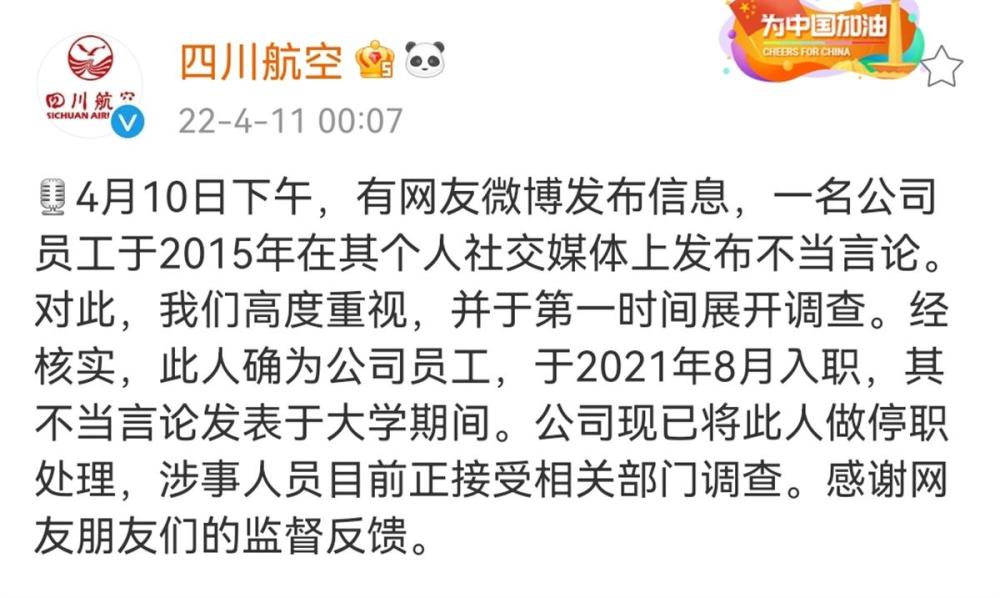 四川航空 SICHUAN AIR

四川航空

22-4-11 00:07

为中国加油 CHEERS FOR CHINA

4月10日下午，有网友微博发布信息，一名公司员工于2015年在其个人社交媒体上发布不当言论。对此，我们高度重视，并于第一时间展开调查。经核实，此人确为公司员工，于2021年8月入职，其不当言论发表于大学期间。公司现已将此人做停职处理，涉事人员目前正接受相关部门调查。感谢网友朋友们的监督反馈。